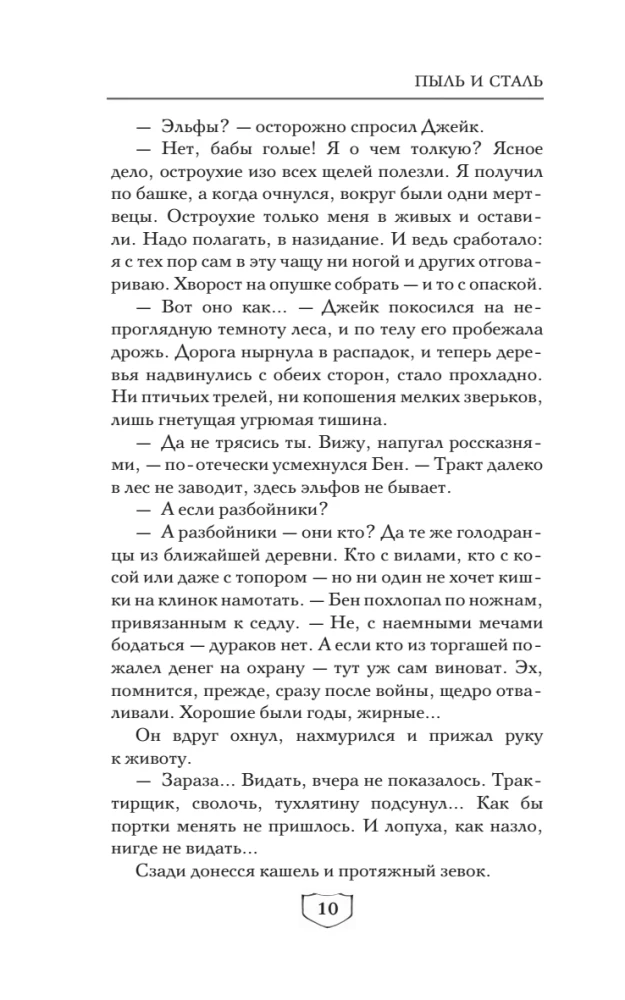 ПЫЛЬ И СТАЛЬ

— Эльфы? — осторожно спросил Джейк.

— Нет, бабы голые! Я о чем толкую? Ясное дело, остроухие изо всех щелей полезли. Я получил по башке, а когда очнулся, вокруг были одни мертвецы. Остроухие только меня в живых и оставили. Надо полагать, в назидание. И ведь сработало: я с тех пор сам в эту чащу ни ногой и других отговариваю. Хворост на опушке собрать — и то с опаской.

— Вот оно как... — Джейк покосился на непроглядную темноту леса, и по телу его пробежала дрожь. Дорога нырнула в распадок, и теперь деревья надвинулись с обеих сторон, стало прохладно. Ни птичьих трелей, ни копошения мелких зверьков, лишь гнетущая угрюмая тишина.

— Да не трясись ты. Вижу, напугал россказнями, — по-отечески усмехнулся Бен. — Тракт далеко в лес не заводит, здесь эльфов не бывает.

— А если разбойники?

— А разбойники — они кто? Да те же голодранцы из ближайшей деревни. Кто с вилами, кто с косой или даже с топором — но ни один не хочет кишки на клинок намотать. — Бен похлопал по ножнам, привязанным к седлу. — Не, с наемными мечами бодаться — дураков нет. А если кто из торгашей пожалел денег на охрану — тут уж сам виноват. Эх, помнится, прежде, сразу после войны, щедро отваливали. Хорошие были годы, жирные...

Он вдруг охнул, нахмурился и прижал руку к животу.

— Зараза... Видать, вчера не показалось. Трактирщик, сволочь, тухлятину подсунул... Как бы портки менять не пришлось. И лопуха, как назло, нигде не видать...

Сзади донесся кашель и протяжный зевок.

10